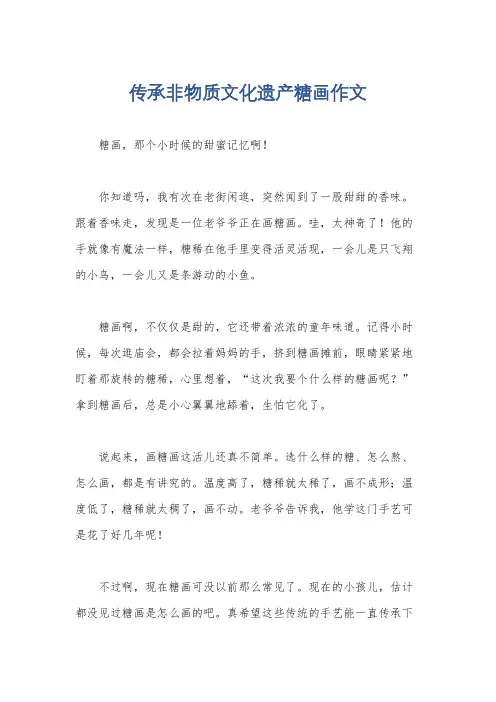 传承非物质文化遗产糖画作文

糖画，那个小时候的甜蜜记忆啊！

你知道吗，我有次在老街闲逛，突然闻到了一股甜甜的香味。跟着香味走，发现是一位老爷爷正在画糖画。哇，太神奇了！他的手就像有魔法一样，糖稀在他手里变得活灵活现，一会儿是只飞翔的小鸟，一会儿又是条游动的小鱼。

糖画啊，不仅仅是甜的，它还带着浓浓的童年味道。记得小时候，每次逛庙会，都会拉着妈妈的手，挤到糖画摊前，眼睛紧紧地盯着那旋转的糖稀，心里想着，“这次我要个什么样的糖画呢？”拿到糖画后，总是小心翼翼地舔着，生怕它化了。

说起来，画糖画这活儿还真不简单。选什么样的糖、怎么熬、怎么画，都是有讲究的。温度高了，糖稀就太稀了，画不成形；温度低了，糖稀就太稠了，画不动。老爷爷告诉我，他学这门手艺可是花了好几年呢！

不过啊，现在糖画可没以前那么常见了。现在的小孩儿，估计都没见过糖画是怎么画的吧。真希望这些传统的手艺能一直传承下